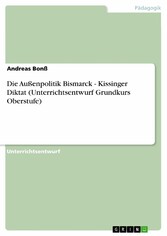 Pädagogik

Andreas Bonß

Die Außenpolitik Bismarck - Kissinger Diktat (Unterrichtsentwurf Grundkurs Oberstufe)

Unterrichtsentwurf

GRIN